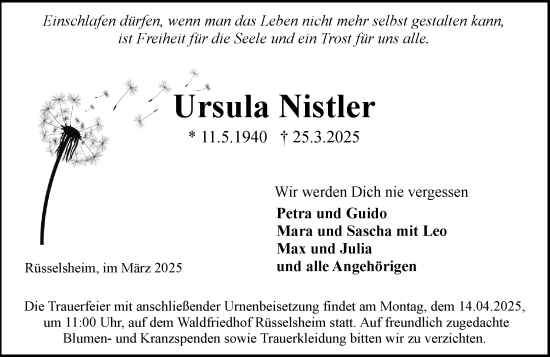 Einschlafen dürfen, wenn man das Leben nicht mehr selbst gestalten kann, ist Freiheit für die Seele und ein Trost für uns alle.

Ursula Nistler

* 11.5.1940 † 25.3.2025

Wir werden Dich nie vergessen

Petra und Guido
Mara und Sascha mit Leo
Max und Julia
und alle Angehörigen

Rüsselsheim, im März 2025

Die Trauerfeier mit anschließender Urnenbeisetzung findet am Montag, dem 14.04.2025, um 11:00 Uhr, auf dem Waldfriedhof Rüsselsheim statt. Auf freundlich zugedachte Blumen- und Kranzspenden sowie Trauerkleidung bitten wir zu verzichten.